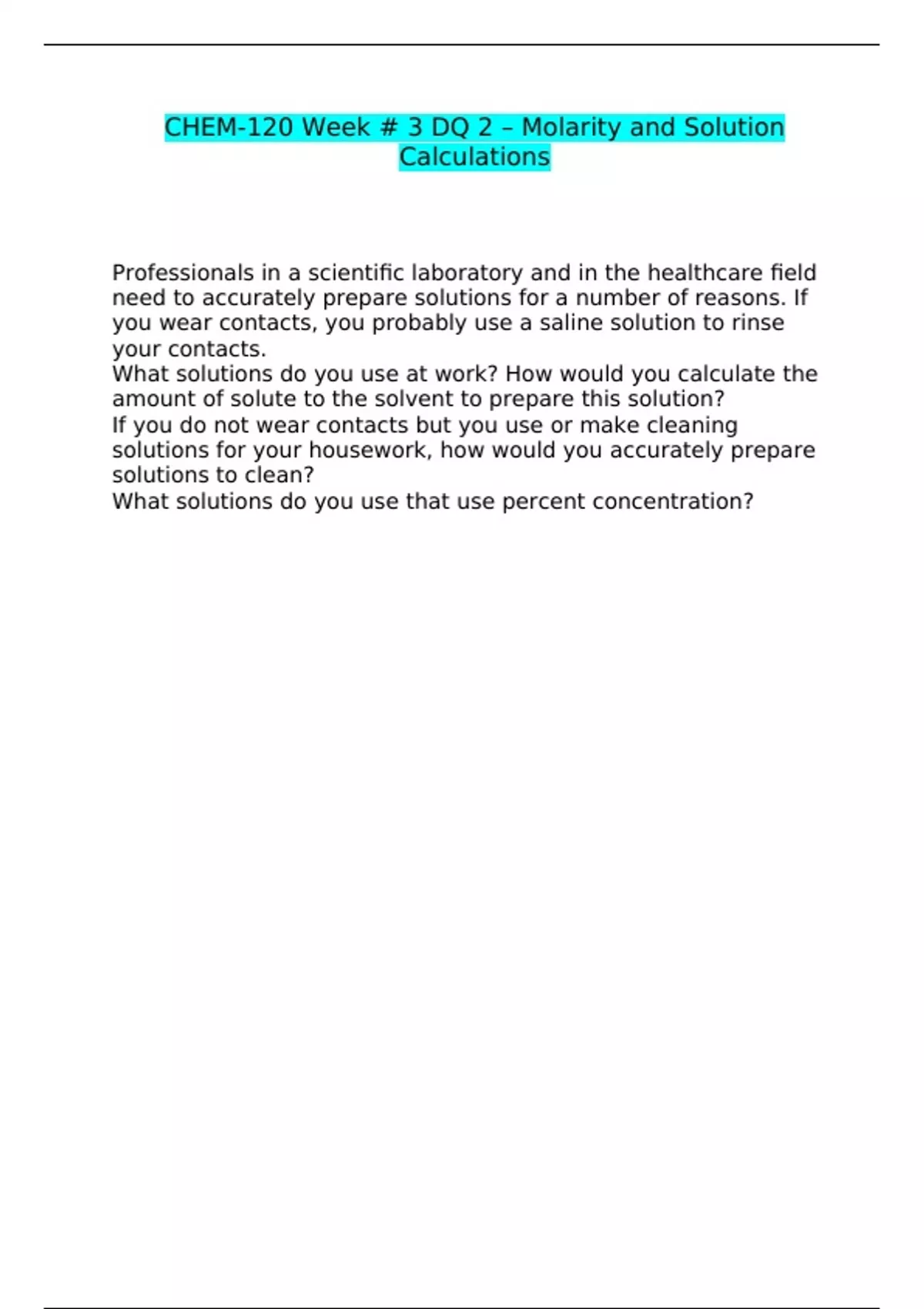 CHEM-120 Week # 3 DQ 2 – Molarity and Solution Calculations

Professionals in a scientific laboratory and in the healthcare field need to accurately prepare solutions for a number of reasons. If you wear contacts, you probably use a saline solution to rinse your contacts.
What solutions do you use at work? How would you calculate the amount of solute to the solvent to prepare this solution?
If you do not wear contacts but you use or make cleaning solutions for your housework, how would you accurately prepare solutions to clean?
What solutions do you use that use percent concentration?